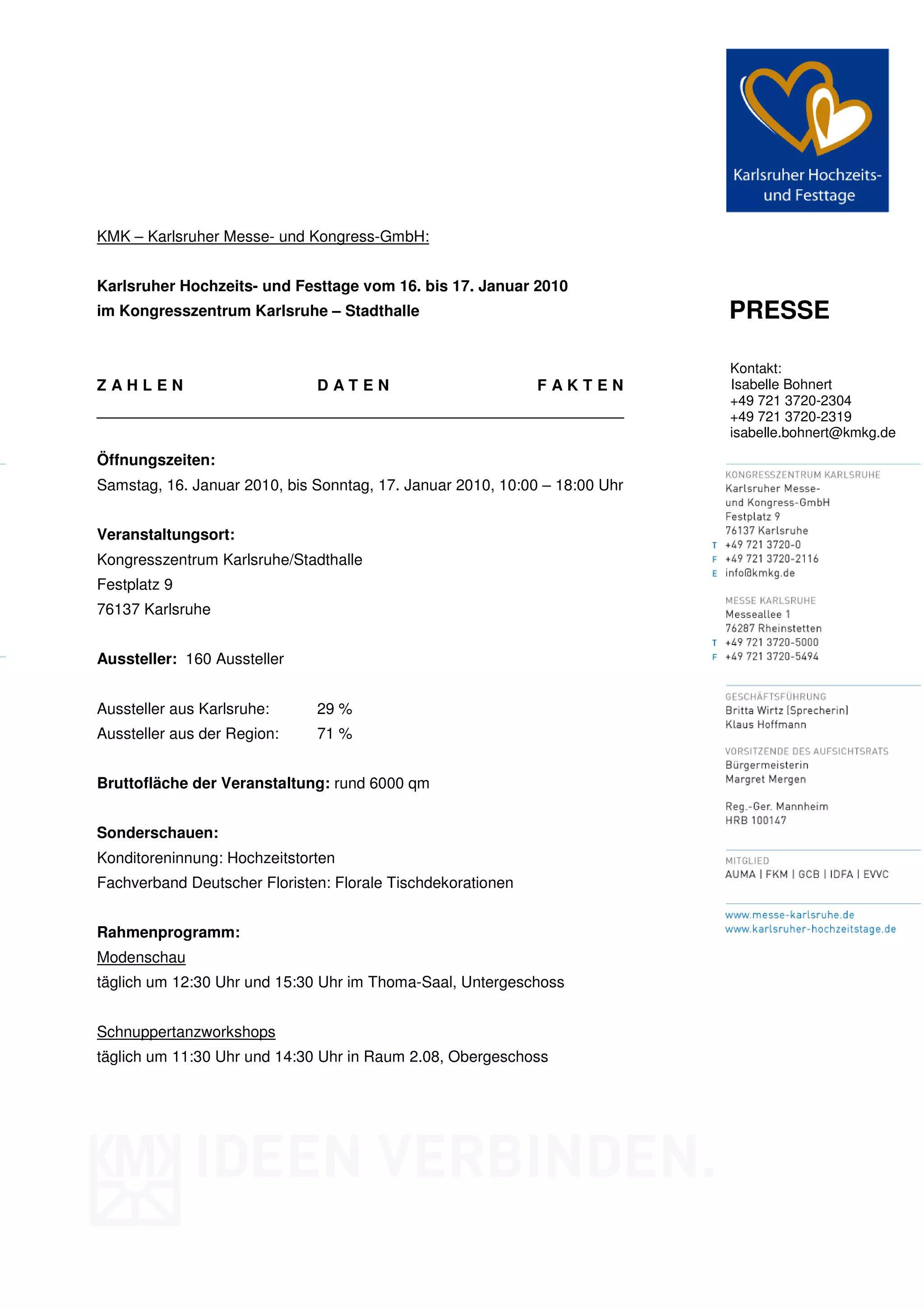 Karlsruher Hochzeits- und Festtage

KMK – Karlsruher Messe- und Kongress-GmbH:

Karlsruher Hochzeits- und Festtage vom 16. bis 17. Januar 2010 im Kongresszentrum Karlsruhe – Stadthalle

ZAHLEN DATEN FAKTEN

Öffnungszeiten:
Samstag, 16. Januar 2010, bis Sonntag, 17. Januar 2010, 10:00 – 18:00 Uhr

Veranstaltungsort:
Kongresszentrum Karlsruhe/Stadthalle
Festplatz 9
76137 Karlsruhe

Aussteller: 160 Aussteller

Aussteller aus Karlsruhe: 29 %
Aussteller aus der Region: 71 %

Bruttofläche der Veranstaltung: rund 6000 qm

Sonderschauen:
Konditoreninnung: Hochzeitstorten
Fachverband Deutscher Floristen: Florale Tischdekorationen

Rahmenprogramm:
Modenschau
täglich um 12:30 Uhr und 15:30 Uhr im Thoma-Saal, Untergeschoss

Schnuppertanzworkshops
täglich um 11:30 Uhr und 14:30 Uhr in Raum 2.08, Obergeschoss

KMK IDEEN VERBINDEN.

PRESSE

Kontakt:
Isabelle Bohnert
+49 721 3720-2304
+49 721 3720-2319
isabelle.bohnert@kmkg.de

KONGRESSZENTRUM KARLSRUHE
Karlsruher Messe- und Kongress-GmbH
Festplatz 9
76137 Karlsruhe
T +49 721 3720-0
F +49 721 3720-2116
E info@kmkg.de

MESSE KARLSRUHE
Messeallee 1
76287 Rheinstetten
T +49 721 3720-5000
F +49 721 3720-5494

GESCHÄFTSFÜHRUNG
Britta Wirtz (Sprecherin)
Klaus Hoffmann

VORSITZENDE DES AUFSICHTSRATS
Bürgermeisterin
Margret Mergen

Reg.-Ger. Mannheim
HRB 100147

MITGLIED
AUMA | FKM | GCB | IDFA | EVVC

www.messe-karlsruhe.de
www.karlsruher-hochzeitstage.de